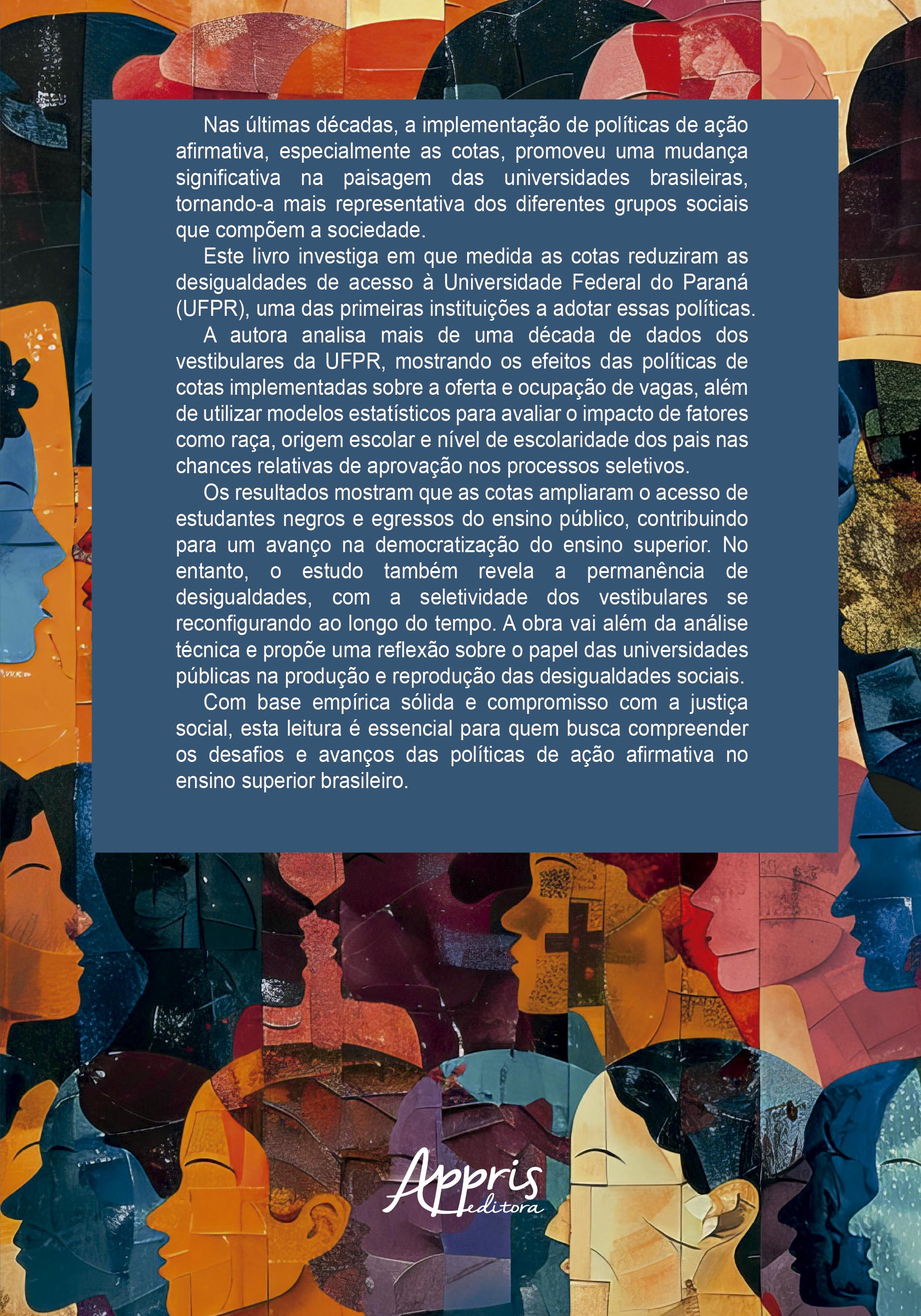 Nas últimas décadas, a implementação de políticas de ação afirmativa, especialmente as cotas, promoveu uma mudança significativa na paisagem das universidades brasileiras, tornando-a mais representativa dos diferentes grupos sociais que compõem a sociedade.

Este livro investiga em que medida as cotas reduziram as desigualdades de acesso à Universidade Federal do Paraná (UFPR), uma das primeiras instituições a adotar essas políticas.

A autora analisa mais de uma década de dados dos vestibulares da UFPR, mostrando os efeitos das políticas de cotas implementadas sobre a oferta e ocupação de vagas, além de utilizar modelos estatísticos para avaliar o impacto de fatores como raça, origem escolar e nível de escolaridade dos pais nas chances relativas de aprovação nos processos seletivos.

Os resultados mostram que as cotas ampliaram o acesso de estudantes negros e egressos do ensino público, contribuindo para um avanço na democratização do ensino superior. No entanto, o estudo também revela a permanência de desigualdades, com a seletividade dos vestibulares se reconfigurando ao longo do tempo. A obra vai além da análise técnica e propõe uma reflexão sobre o papel das universidades públicas na produção e reprodução das desigualdades sociais.

Com base empírica sólida e compromisso com a justiça social, esta leitura é essencial para quem busca compreender os desafios e avanços das políticas de ação afirmativa no ensino superior brasileiro.

Appris
editora